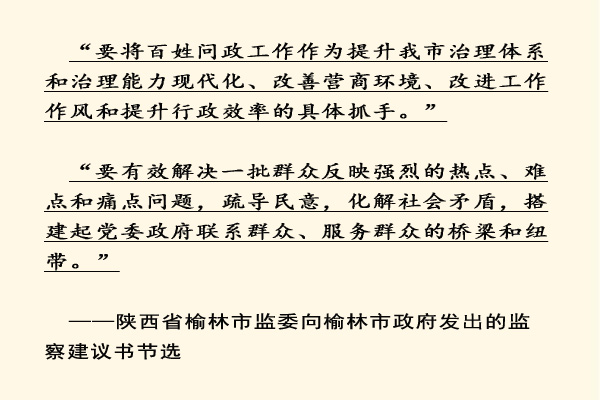 “要将百姓问政工作作为提升我市治理体系和治理能力现代化、改善营商环境、改进工作作风和提升行政效率的具体抓手。”

“要有效解决一批群众反映强烈的热点、难点和痛点问题，疏导民意，化解社会矛盾，搭建起党委政府联系群众、服务群众的桥梁和纽带。”

——陕西省榆林市监委向榆林市政府发出的监察建议书节选